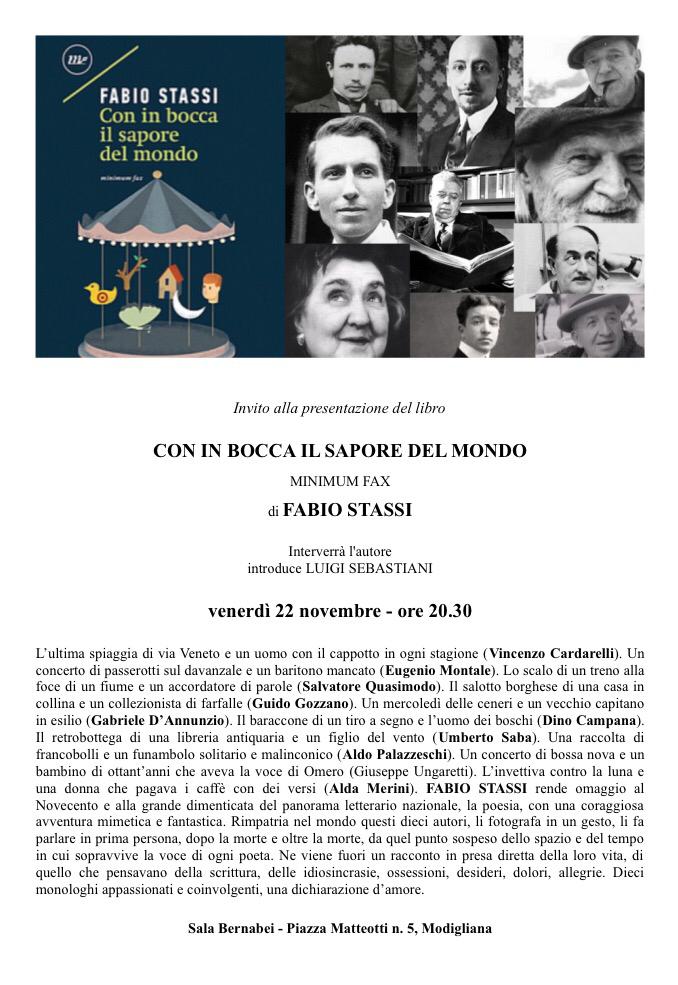 FABIO STASSI
Con in bocca il sapore del mondo
minimum fax

Invito alla presentazione del libro

CON IN BOCCA IL SAPORE DEL MONDO

MINIMUM FAX

di FABIO STASSI

Interverrà l'autore
introduce LUIGI SEBASTIANI

venerdì 22 novembre - ore 20.30

L'ultima spiaggia di via Veneto e un uomo con il cappotto in ogni stagione (Vincenzo Cardarelli). Un concerto di passerotti sul davanzale e un baritono mancato (Eugenio Montale). Lo scalo di un treno alla foce di un fiume e un accordatore di parole (Salvatore Quasimodo). Il salotto borghese di una casa in collina e un collezionista di farfalle (Guido Gozzano). Un mercoledì delle ceneri e un vecchio capitano in esilio (Gabriele D'Annunzio). Il baraccone di un tiro a segno e l'uomo dei boschi (Dino Campana). Il retrobottega di una libreria antiquaria e un figlio del vento (Umberto Saba). Una raccolta di francobolli e un funambolo solitario e malinconico (Aldo Palazzeschi). Un concerto di bossa nova e un bambino di ottant'anni che aveva la voce di Omero (Giuseppe Ungaretti). L'invettiva contro la luna e una donna che pagava i caffè con dei versi (Alda Merini). FABIO STASSI rende omaggio al Novecento e alla grande dimenticata del panorama letterario nazionale, la poesia, con una coraggiosa avventura mimetica e fantastica. Rimpatria nel mondo questi dieci autori, li fotografa in un gesto, li fa parlare in prima persona, dopo la morte e oltre la morte, da quel punto sospeso dello spazio e del tempo in cui sopravvive la voce di ogni poeta. Ne viene fuori un racconto in presa diretta della loro vita, di quello che pensavano della scrittura, delle idiosincrasie, ossessioni, desideri, dolori, allegrie. Dieci monologhi appassionati e coinvolgenti, una dichiarazione d'amore.

Sala Bernabei - Piazza Matteotti n. 5, Modigliana